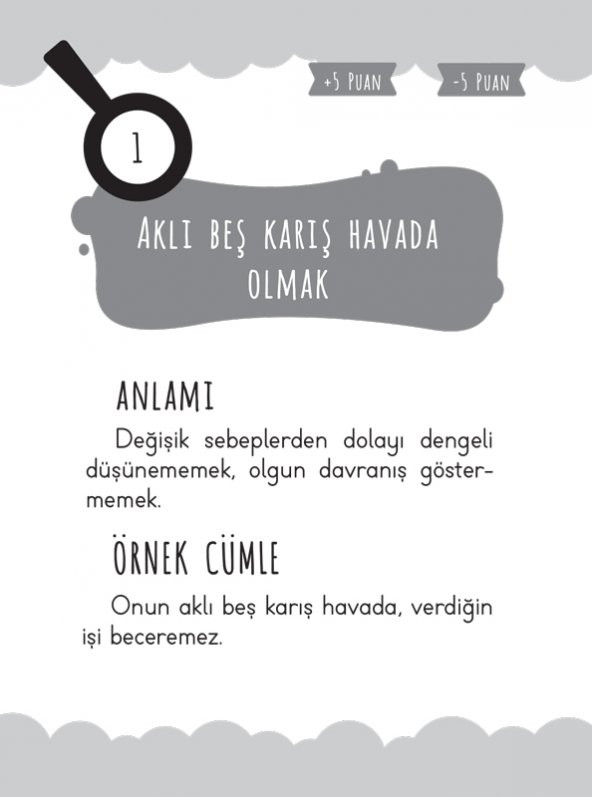 +5 PUAN

-5 PUAN

1

AKLI BEŞ KARIŞ HAVADA OLMAK

ANLAMI

Değişik sebeplerden dolayı dengeli düşünememek, olgun davranış göstermemek.

ÖRNEK CÜMLE

Onun aklı beş karış havada, verdiğin işi beceremez.